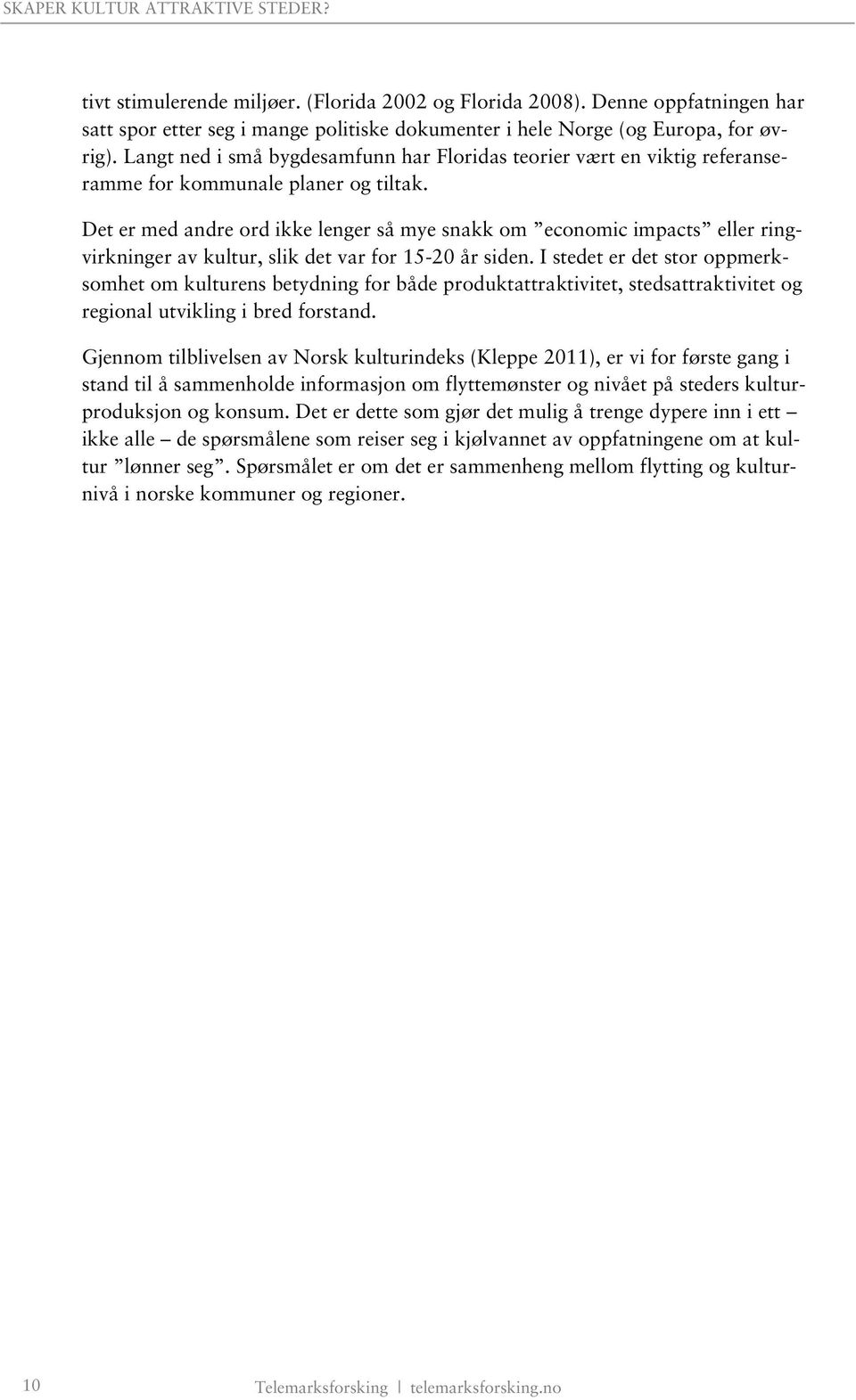 SKAPER KULTUR ATTRAKTIVE STEDER?

tivt stimulerende miljøer. (Florida 2002 og Florida 2008). Denne oppfatningen har satt spor etter seg i mange politiske dokumenter i hele Norge (og Europa, for øvrig). Langt ned i små bygdesamfunn har Floridas teorier vært en viktig referanseramme for kommunale planer og tiltak.

Det er med andre ord ikke lenger så mye snakk om ”economic impacts” eller ringvirkninger av kultur, slik det var for 15-20 år siden. I stedet er det stor oppmerksomhet om kulturens betydning for både produktattraktivitet, stedsattraktivitet og regional utvikling i bred forstand.

Gjennom tilblivelsen av Norsk kulturindeks (Kleppe 2011), er vi for første gang i stand til å sammenholde informasjon om flyttemønster og nivået på steders kulturproduksjon og konsum. Det er dette som gjør det mulig å trenge dypere inn i ett – ikke alle – de spørsmålene som reiser seg i kjølvannet av oppfatningene om at kultur ”lønner seg”. Spørsmålet er om det er sammenheng mellom flytting og kulturnivå i norske kommuner og regioner.

10

Telemarksforsking | telemarksforsking.no